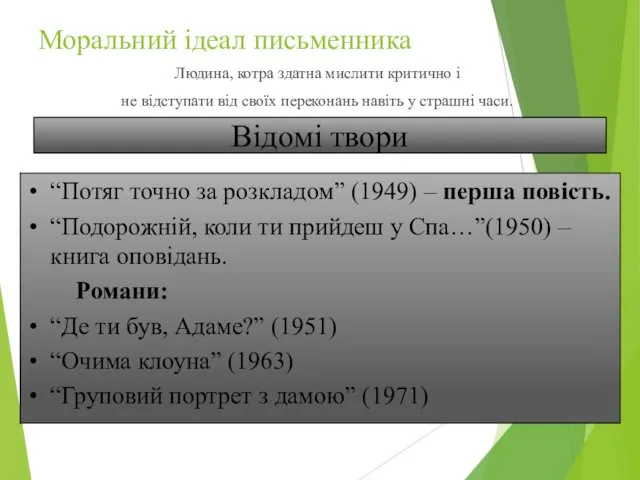 Моральний ідеал письменника

Людина, котра здатна мислити критично і не відступати від своїх переконань навіть у страшні часи.

Відомі твори

• “Потяг точно за розкладом” (1949) – перша повість.
• “Подорожній, коли ти прийдеш у Спа…”(1950) – книга оповідань.

Романи:
• “Де ти був, Адаме?” (1951)
• “Очима клоуна” (1963)
• “Груповий портрет з дамою” (1971)